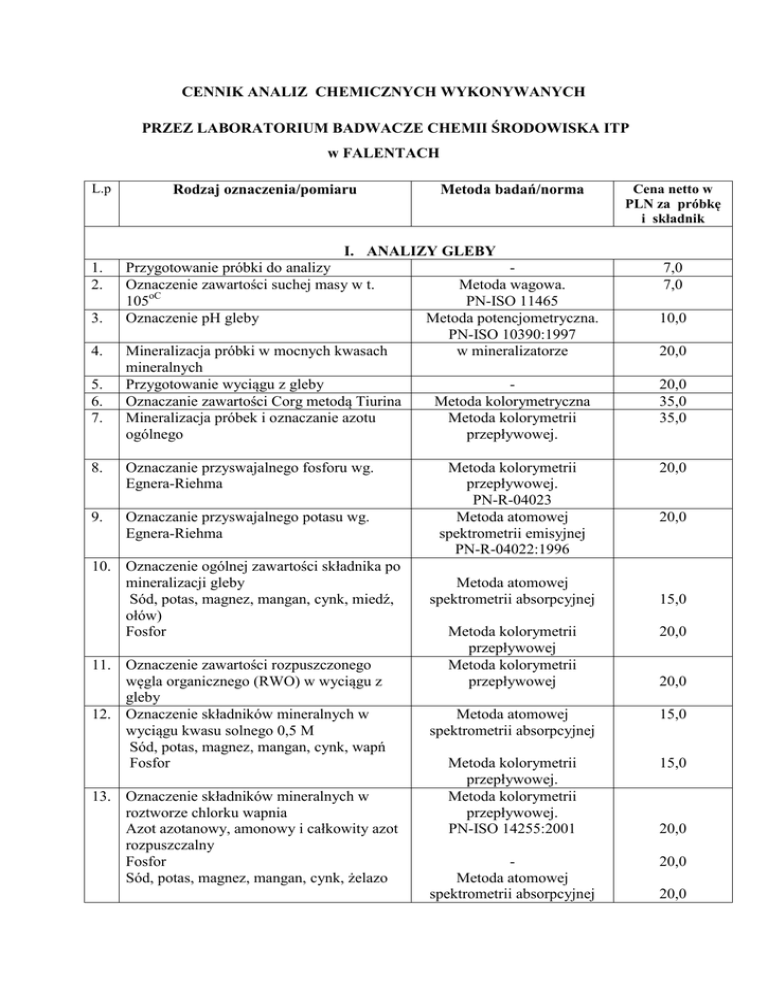 CENNIK ANALIZ CHEMICZNYCH WYKONYWANYCH

PRZEZ LABORATORIUM BADWACZE CHEMII ŚRODOWISKA ITP

w FALENTACH

| L.p | Rodzaj oznaczenia/pomiaru | Metoda badań/norma | Cena netto w PLN za próbkę i składnik |
|---|---|---|---|
| | I. ANALIZY GLEBY | | |
| 1. | Przygotowanie próbki do analizy | - | 7,0 |
| 2. | Oznaczenie zawartości suchej masy w t. $105^{oC}$ | Metoda wagowa. PN-ISO 11465 | 7,0 |
| 3. | Oznaczenie pH gleby | Metoda potencjometryczna. PN-ISO 10390:1997 | 10,0 |
| 4. | Mineralizacja próbki w mocnych kwasach mineralnych | w mineralizatorze | 20,0 |
| 5. | Przygotowanie wyciągu z gleby | - | 20,0 |
| 6. | Oznaczanie zawartości Corg metodą Tiurina | Metoda kolorymetryczna | 35,0 |
| 7. | Mineralizacja próbek i oznaczanie azotu ogólnego | Metoda kolorymetrii przepływowej. | 35,0 |
| 8. | Oznaczanie przyswajalnego fosforu wg. Egnera-Riehma | Metoda kolorymetrii przepływowej. PN-R-04023 | 20,0 |
| 9. | Oznaczanie przyswajalnego potasu wg. Egnera-Riehma | Metoda atomowej spektrometrii emisyjnej PN-R-04022:1996 | 20,0 |
| 10. | Oznaczenie ogólnej zawartości składnika po mineralizacji gleby Sód, potas, magnez, mangan, cynk, miedź, ołów) Fosfor | Metoda atomowej spektrometrii absorpcyjnej Metoda kolorymetrii przepływowej | 15,0 20,0 |
| 11. | Oznaczenie zawartości rozpuszczonego węgla organicznego (RWO) w wyciągu z gleby | Metoda kolorymetrii przepływowej | 20,0 |
| 12. | Oznaczenie składników mineralnych w wyciągu kwasu solnego 0,5 M Sód, potas, magnez, mangan, cynk, wapń Fosfor | Metoda atomowej spektrometrii absorpcyjnej Metoda kolorymetrii przepływowej. | 15,0 15,0 |
| 13. | Oznaczenie składników mineralnych w roztworze chlorku wapnia Azot azotanowy, amonowy i całkowity azot rozpuszczalny Fosfor Sód, potas, magnez, mangan, cynk, żelazo | Metoda kolorymetrii przepływowej. PN-ISO 14255:2001 - Metoda atomowej spektrometrii absorpcyjnej | 20,0 20,0 20,0 |